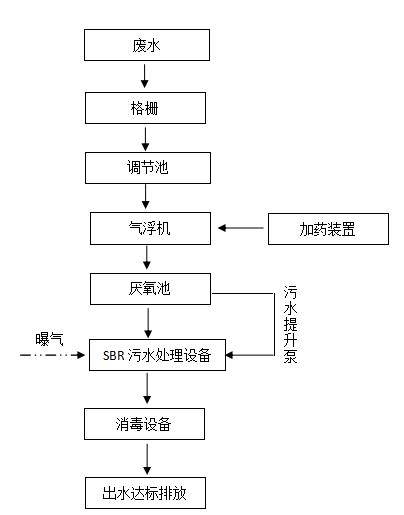 废水

格栅

调节池

气浮机

加药装置

厌氧池

污水提升泵

曝气

SBR 污水处理设备

消毒设备

出水达标排放